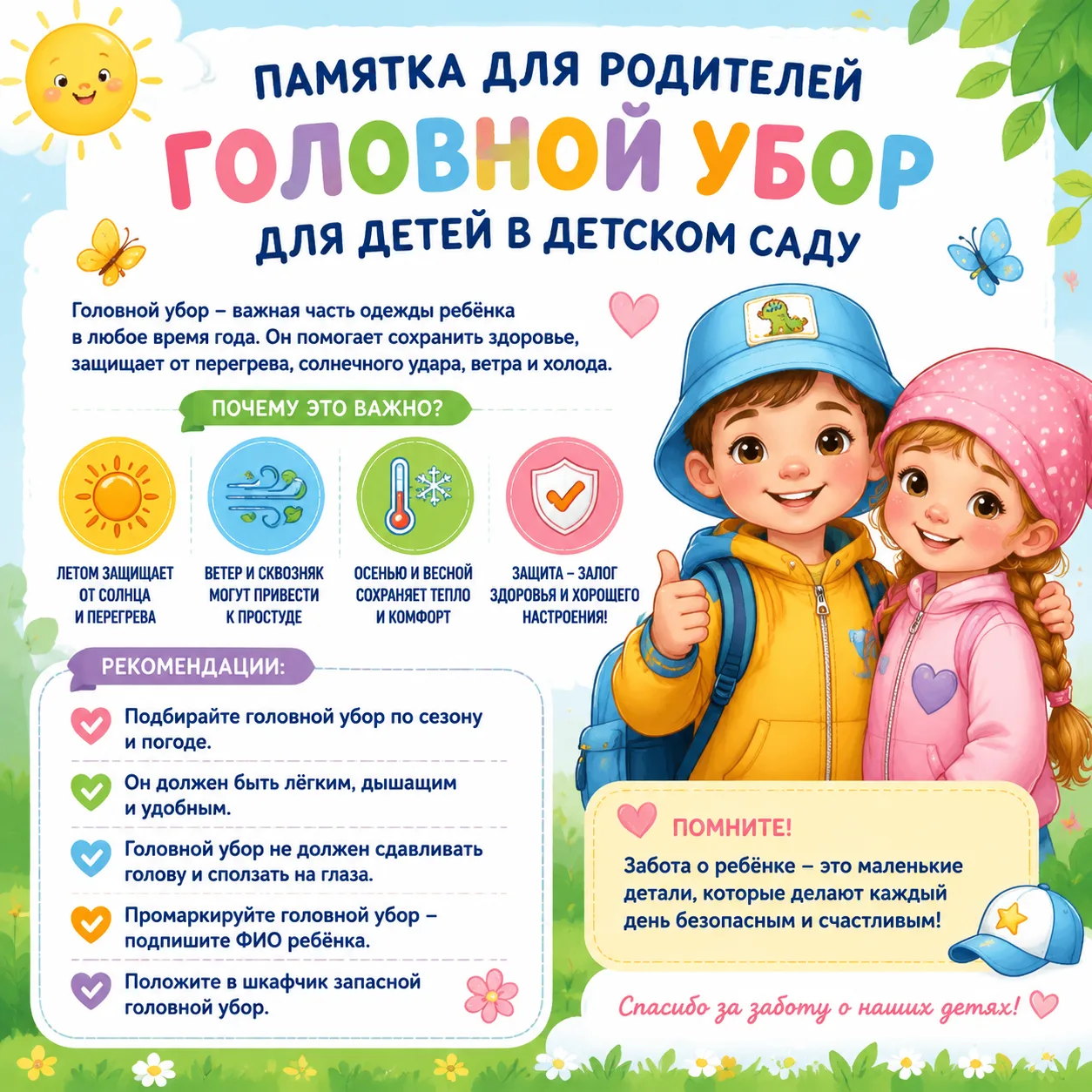 ПАМЯТКА ДЛЯ РОДИТЕЛЕЙ
ГОЛОВНОЙ УБОР
ДЛЯ ДЕТЕЙ В ДЕТСКОМ САДУ

Головной убор – важная часть одежды ребёнка в любое время года. Он помогает сохранить здоровье, защищает от перегрева, солнечного удара, ветра и холода.

ПОЧЕМУ ЭТО ВАЖНО?

ЛЕТОМ ЗАЩИЩАЕТ ОТ СОЛНЦА И ПЕРЕГРЕВА

ВЕТЕР И СКВОЗНЯК МОГУТ ПРИВЕСТИ К ПРОСТУДЕ

ОСЕНЬЮ И ВЕСНОЙ СОХРАНЯЕТ ТЕПЛО И КОМФОРТ

ЗАЩИТА – ЗАЛОГ ЗДОРОВЬЯ И ХОРОШЕГО НАСТРОЕНИЯ!

РЕКОМЕНДАЦИИ:

Подбирайте головной убор по сезону и погоде.

Он должен быть лёгким, дышащим и удобным.

Головной убор не должен сдавливать голову и сползать на глаза.

Промаркируйте головной убор – подпишите ФИО ребёнка.

Положите в шкафчик запасной головной убор.

ПОМНИТЕ!
Забота о ребёнке – это маленькие детали, которые делают каждый день безопасным и счастливым!

Спасибо за заботу о наших детях!